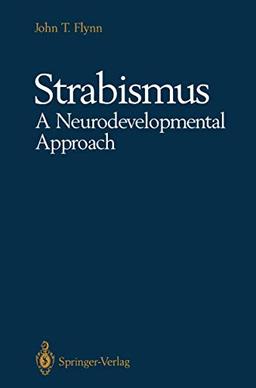 John T. Flynn

Strabismus
A Neurodevelopmental Approach

Springer-Verlag